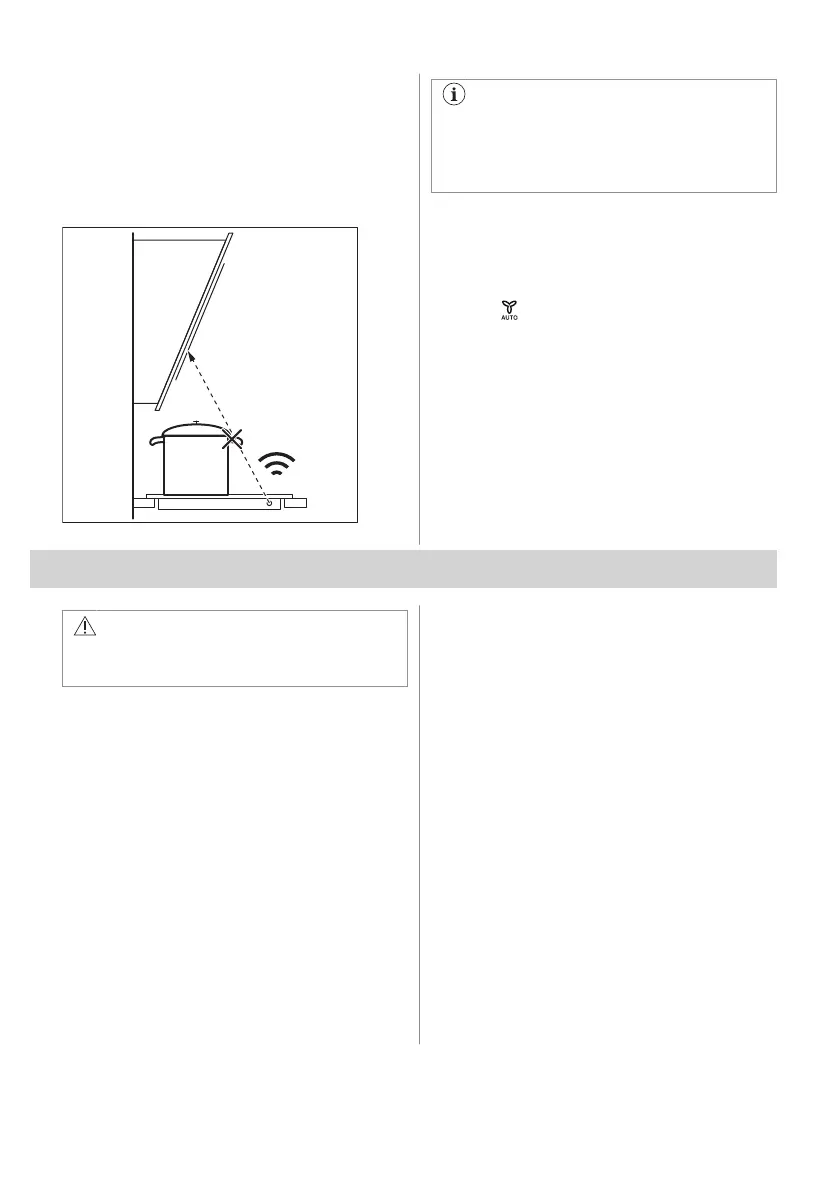 AUTO